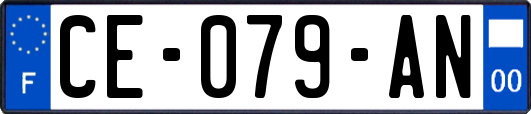 F

CE-079-AN

00